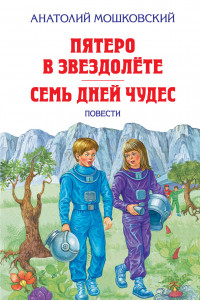 АНАТОЛИЙ МОШКОВСКИЙ

ПЯТЕРО В ЗВЕЗДОЛЁТЕ

СЕМЬ ДНЕЙ ЧУДЕС

ПОВЕСТИ